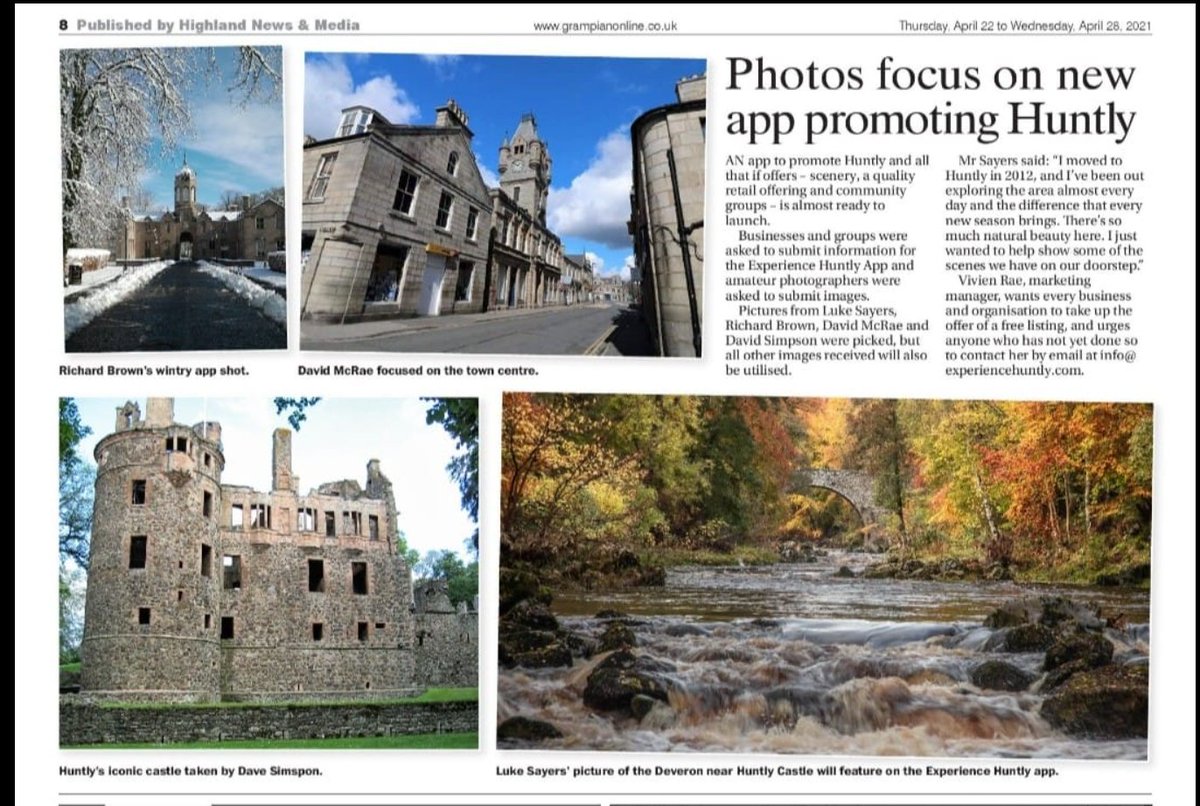 8 Published by Highland News & Media

www.grampianonline.co.uk

Thursday, April 22 to Wednesday, April 28, 2021

Richard Brown's wintry app shot.

David McRae focused on the town centre.

Photos focus on new app promoting Huntly

AN app to promote Huntly and all that if offers - scenery, a quality retail offering and community groups - is almost ready to launch.

Businesses and groups were asked to submit information for the Experience Huntly App and amateur photographers were asked to submit images.

Pictures from Luke Sayers, Richard Brown, David McRae and David Simpson were picked, but all other images received will also be utilised.

Mr Sayers said: "I moved to Huntly in 2012, and I've been out exploring the area almost every day and the difference that every new season brings. There's so much natural beauty here. I just wanted to help show some of the scenes we have on our doorstep."

Vivien Rae, marketing manager, wants every business and organisation to take up the offer of a free listing, and urges anyone who has not yet done so to contact her by email at info@experiencehuntly.com.

Huntly's iconic castle taken by Dave Simspon.

Luke Sayers' picture of the Deveron near Huntly Castle will feature on the Experience Huntly app.